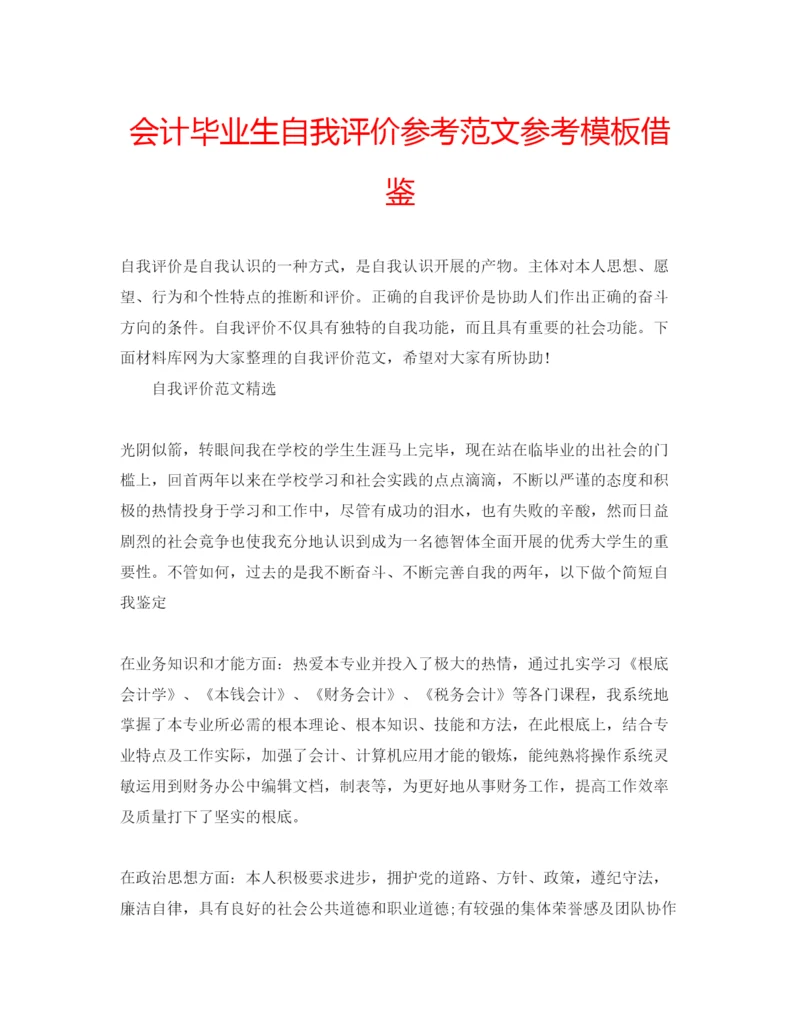 会计毕业生自我评价参考范文参考模板借鉴

自我评价是自我认识的一种方式，是自我认识开展的产物。主体对本人思想、愿望、行为和个性特点的推断和评价。正确的自我评价是协助人们作出正确的奋斗方向的条件。自我评价不仅具有独特的自我功能，而且具有重要的社会功能。下面材料库网为大家整理的自我评价范文，希望对大家有所协助！

自我评价范文精选

光阴似箭，转眼间我在学校的学生生涯马上完毕，现在站在临毕业的出社会的门槛上，回首两年以来在学校学习和社会实践的点点滴滴，不断以严谨的态度和积极的热情投身于学习和工作中，尽管有成功的泪水，也有失败的辛酸，然而日益剧烈的社会竞争也使我充分地认识到成为一名德智体全面开展的优秀大学生的重要性。不管如何，过去的是我不断奋斗、不断完善自我的两年，以下做个简短自我鉴定

在业务知识和才能方面：热爱本专业并投入了极大的热情，通过扎实学习《根底会计学》、《本钱会计》、《财务会计》、《税务会计》等各门课程，我系统地掌握了本专业所必需的根本理论、根本知识、技能和方法，在此根底上，结合专业特点及工作实际，加强了会计、计算机应用才能的锻炼，能纯熟将操作系统灵敏运用到财务办公中编辑文档，制表等，为更好地从事财务工作，提高工作效率及质量打下了坚实的根底。

在政治思想方面：本人积极要求进步，拥护党的道路、方针、政策，遵纪守法，廉洁自律，具有良好的社会公共道德和职业道德;有较强的集体荣誉感及团队协作